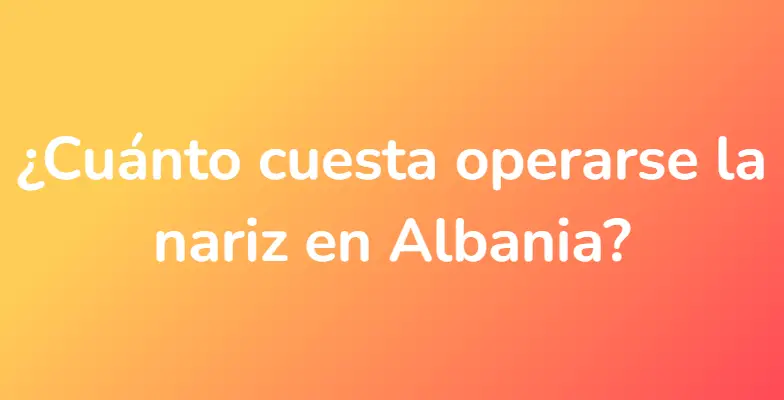 ¿Cuánto cuesta operarse la nariz en Albania?